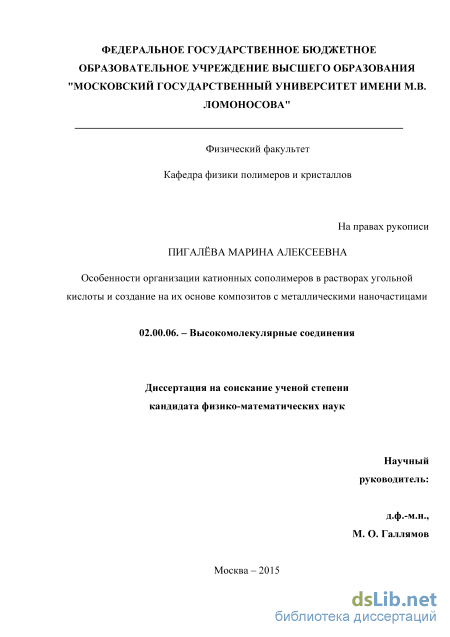 ФЕДЕРАЛЬНОЕ ГОСУДАРСТВЕННОЕ БЮДЖЕТНОЕ ОБРАЗОВАТЕЛЬНОЕ УЧРЕЖДЕНИЕ ВЫСШЕГО ОБРАЗОВАНИЯ "МОСКОВСКИЙ ГОСУДАРСТВЕННЫЙ УНИВЕРСИТЕТ ИМЕНИ М.В. ЛОМОНОСОВА"

Физический факультет

Кафедра физики полимеров и кристаллов

На правах рукописи

ПИГАЛЁВА МАРИНА АЛЕКСЕЕВНА

Особенности организации катионных сополимеров в растворах угольной кислоты и создание на их основе композитов с металлическими наночастицами

02.00.06. – Высокомолекулярные соединения

Диссертация на соискание ученой степени кандидата физико-математических наук

Научный руководитель:

д.ф.-м.н.,
М. О. Галлямов

Москва – 2015

dsLib.net
библиотека диссертаций